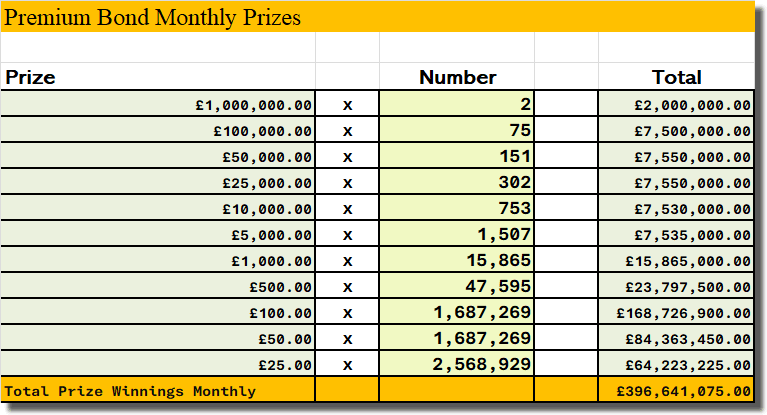 Premium Bond Monthly Prizes

| Prize | | Number | | Total |
|---|---|---|---|---|
| £1,000,000.00 | x | 2 | | £2,000,000.00 |
| £100,000.00 | x | 75 | | £7,500,000.00 |
| £50,000.00 | x | 151 | | £7,550,000.00 |
| £25,000.00 | x | 302 | | £7,550,000.00 |
| £10,000.00 | x | 753 | | £7,530,000.00 |
| £5,000.00 | x | 1,507 | | £7,535,000.00 |
| £1,000.00 | x | 15,865 | | £15,865,000.00 |
| £500.00 | x | 47,595 | | £23,797,500.00 |
| £100.00 | x | 1,687,269 | | £168,726,900.00 |
| £50.00 | x | 1,687,269 | | £84,363,450.00 |
| £25.00 | x | 2,568,929 | | £64,223,225.00 |
| Total Prize Winnings Monthly | | | | £396,641,075.00 |